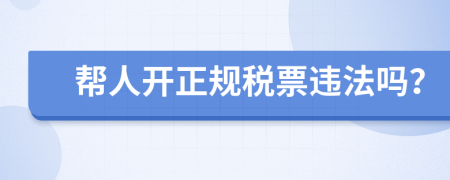 帮人开正规税票违法吗?